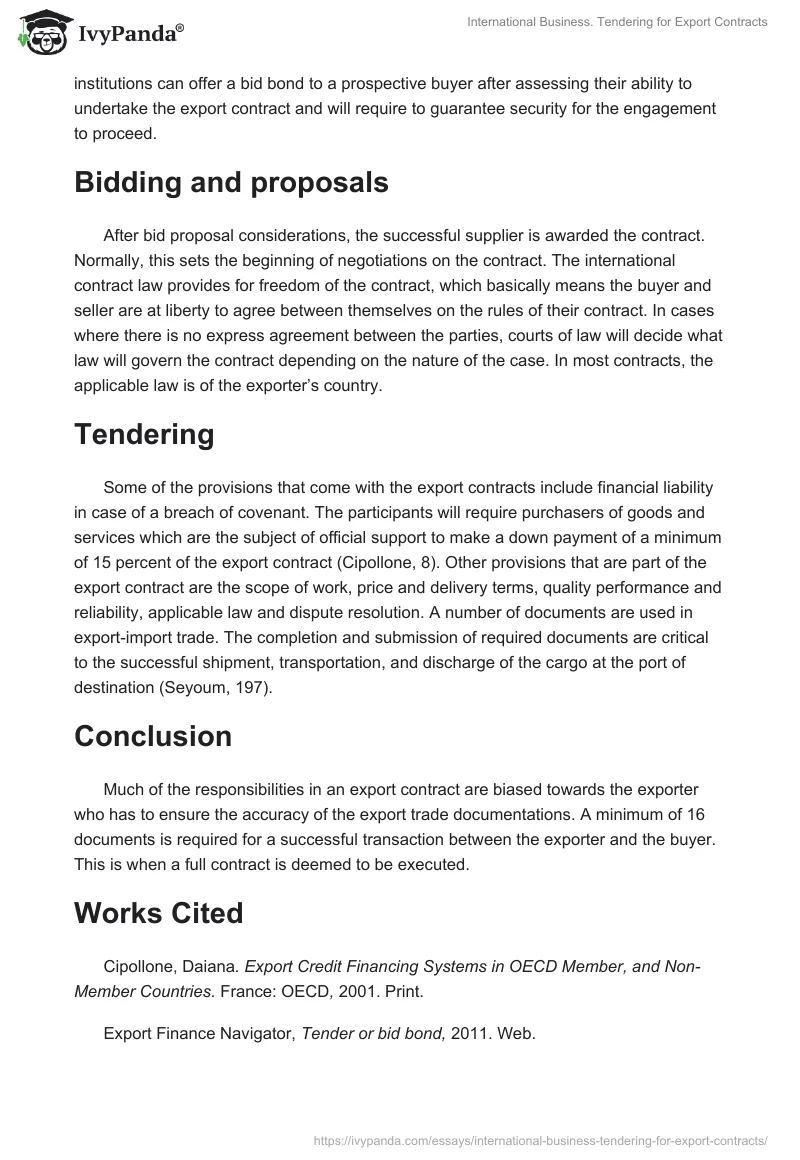 IvyPanda®

International Business. Tendering for Export Contracts

institutions can offer a bid bond to a prospective buyer after assessing their ability to undertake the export contract and will require to guarantee security for the engagement to proceed.

Bidding and proposals

After bid proposal considerations, the successful supplier is awarded the contract. Normally, this sets the beginning of negotiations on the contract. The international contract law provides for freedom of the contract, which basically means the buyer and seller are at liberty to agree between themselves on the rules of their contract. In cases where there is no express agreement between the parties, courts of law will decide what law will govern the contract depending on the nature of the case. In most contracts, the applicable law is of the exporter's country.

Tendering

Some of the provisions that come with the export contracts include financial liability in case of a breach of covenant. The participants will require purchasers of goods and services which are the subject of official support to make a down payment of a minimum of 15 percent of the export contract (Cipollone, 8). Other provisions that are part of the export contract are the scope of work, price and delivery terms, quality performance and reliability, applicable law and dispute resolution. A number of documents are used in export-import trade. The completion and submission of required documents are critical to the successful shipment, transportation, and discharge of the cargo at the port of destination (Seyoum, 197).

Conclusion

Much of the responsibilities in an export contract are biased towards the exporter who has to ensure the accuracy of the export trade documentations. A minimum of 16 documents is required for a successful transaction between the exporter and the buyer. This is when a full contract is deemed to be executed.

Works Cited

Cipollone, Daiana. Export Credit Financing Systems in OECD Member, and Non-Member Countries. France: OECD, 2001. Print.

Export Finance Navigator, Tender or bid bond, 2011. Web.

https://ivypanda.com/essays/international-business-tendering-for-export-contracts/